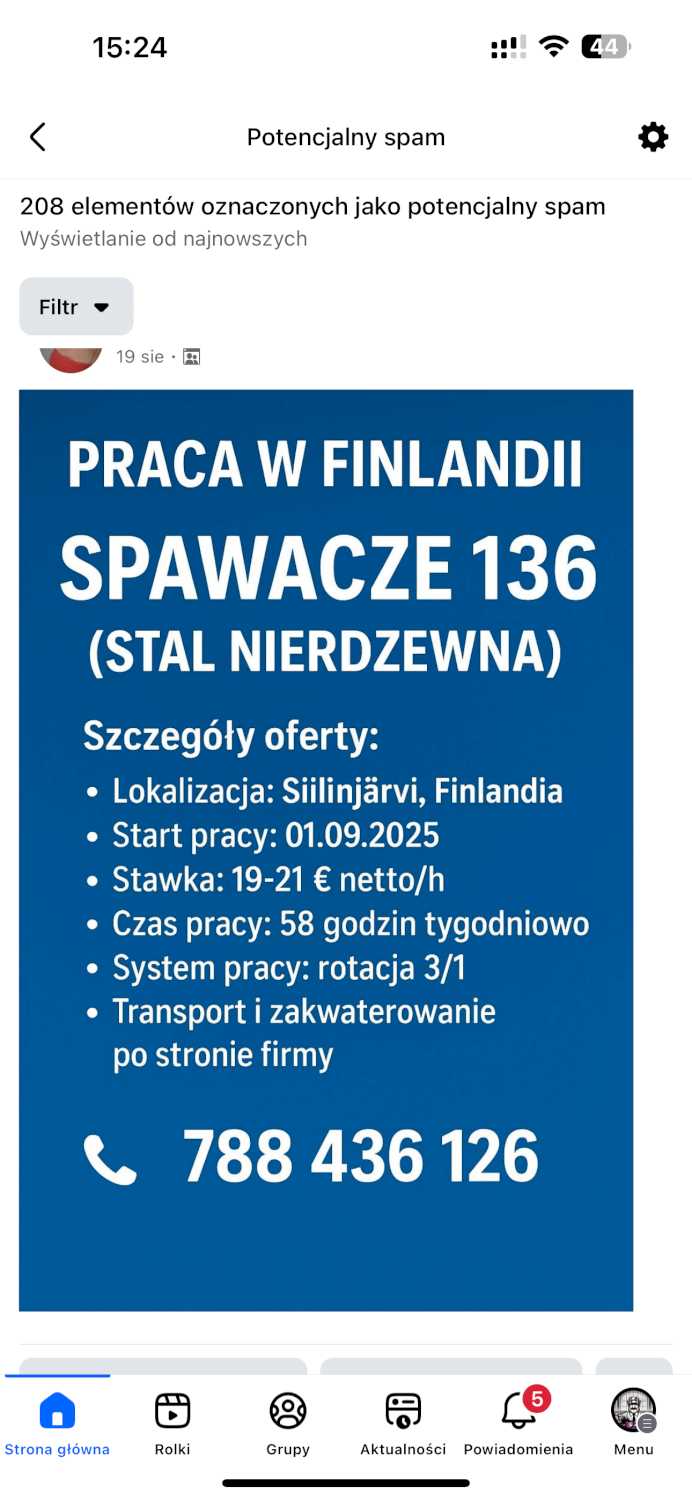 15:24

44

Potencjalny spam

208 elementów oznaczonych jako potencjalny spam
Wyświetlanie od najnowszych

Filtr

19 sie ·

PRACA W FINLANDII
SPAWACZE 136
(STAL NIERDZEWNA)

Szczegóły oferty:
• Lokalizacja: Siilinjärvi, Finlandia
• Start pracy: 01.09.2025
• Stawka: 19-21 € netto/h
• Czas pracy: 58 godzin tygodniowo
• System pracy: rotacja 3/1
• Transport i zakwaterowanie po stronie firmy

788 436 126

Strona główna
Rolki
Grupy
Aktualności
5
Powiadomienia
Menu